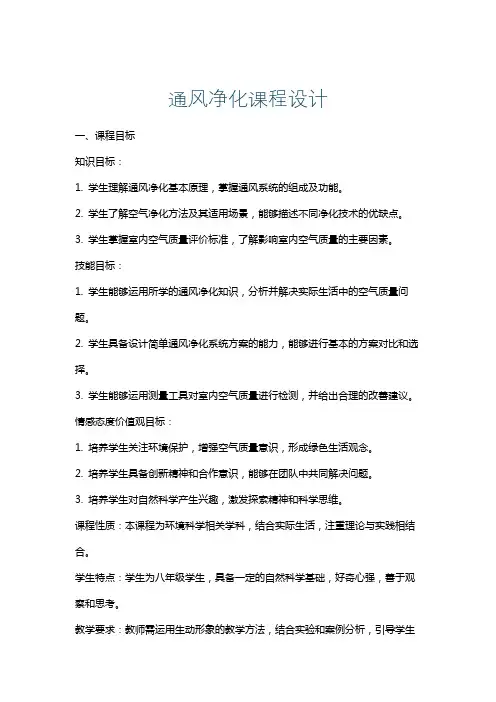 通风净化课程设计

一、课程目标

知识目标：

1. 学生理解通风净化基本原理，掌握通风系统的组成及功能。

2. 学生了解空气净化方法及其适用场景，能够描述不同净化技术的优缺点。

3. 学生掌握室内空气质量评价标准，了解影响室内空气质量的主要因素。

技能目标：

1. 学生能够运用所学的通风净化知识，分析并解决实际生活中的空气质量问题。

2. 学生具备设计简单通风净化系统方案的能力，能够进行基本的方案对比和选择。

3. 学生能够运用测量工具对室内空气质量进行检测，并给出合理的改善建议。

情感态度价值观目标：

1. 培养学生关注环境保护，增强空气质量意识，形成绿色生活观念。

2. 培养学生具备创新精神和合作意识，能够在团队中共同解决问题。

3. 培养学生对自然科学产生兴趣，激发探索精神和科学思维。

课程性质：本课程为环境科学相关学科，结合实际生活，注重理论与实践相结合。

学生特点：学生为八年级学生，具备一定的自然科学基础，好奇心强，善于观察和思考。

教学要求：教师需运用生动形象的教学方法，结合实验和案例分析，引导学生